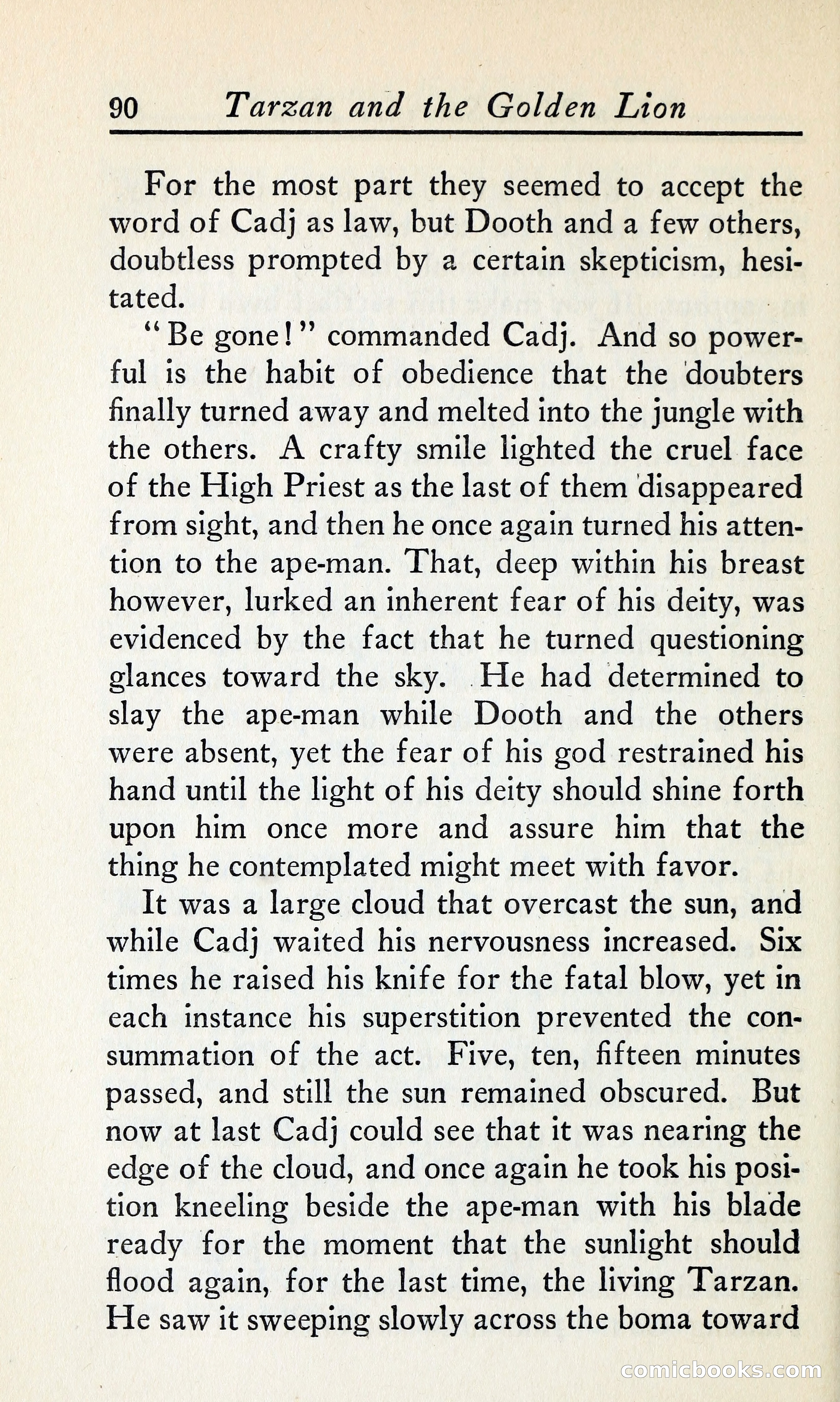 90 Tarzan and the Golden Lion

For the most part they seemed to accept the word of Cadj as law, but Dooth and a few others, doubtless prompted by a certain skepticism, hesitated.

"Be gone!" commanded Cadj. And so powerful is the habit of obedience that the doubters finally turned away and melted into the jungle with the others. A crafty smile lighted the cruel face of the High Priest as the last of them disappeared from sight, and then he once again turned his attention to the ape-man. That, deep within his breast however, lurked an inherent fear of his deity, was evidenced by the fact that he turned questioning glances toward the sky. He had determined to slay the ape-man while Dooth and the others were absent, yet the fear of his god restrained his hand until the light of his deity should shine forth upon him once more and assure him that the thing he contemplated might meet with favor.

It was a large cloud that overcast the sun, and while Cadj waited his nervousness increased. Six times he raised his knife for the fatal blow, yet in each instance his superstition prevented the consummation of the act. Five, ten, fifteen minutes passed, and still the sun remained obscured. But now at last Cadj could see that it was nearing the edge of the cloud, and once again he took his position kneeling beside the ape-man with his blade ready for the moment that the sunlight should flood again, for the last time, the living Tarzan. He saw it sweeping slowly across the boma toward

comicbooks.com